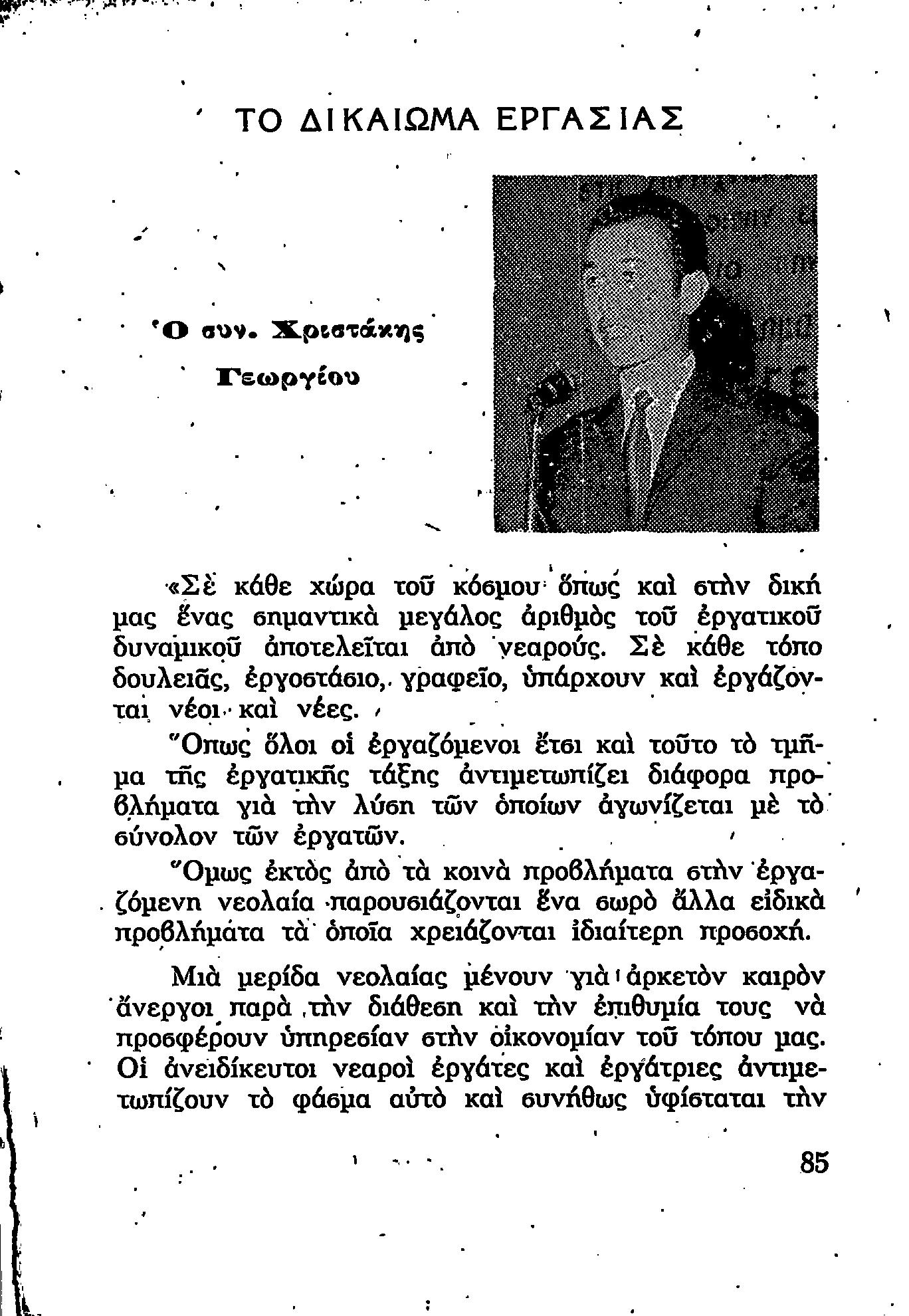 ΤΟ ΔΙΚΑΙΩΜΑ ΕΡΓΑΣΙΑΣ

Ὁ συν. Χριστάκης Γεωργίου

«Σὲ κάθε χώρα τοῦ κόσμου ὅπως καὶ στὴν δική μας ἕνας σημαντικὰ μεγάλος ἀριθμὸς τοῦ ἐργατικοῦ δυναμικοῦ ἀποτελεῖται ἀπὸ νεαρούς. Σὲ κάθε τόπο δουλειᾶς, ἐργοστάσιο, γραφεῖο, ὑπάρχουν καὶ ἐργάζονται νέοι καὶ νέες.

Ὅπως ὅλοι οἱ ἐργαζόμενοι ἔτσι καὶ τοῦτο τὸ τμῆμα τῆς ἐργατικῆς τάξης ἀντιμετωπίζει διάφορα προβλήματα γιὰ τὴν λύση τῶν ὁποίων ἀγωνίζεται μὲ τὸ σύνολον τῶν ἐργατῶν.

Ὅμως ἐκτὸς ἀπὸ τὰ κοινὰ προβλήματα στὴν ἐργαζόμενη νεολαία παρουσιάζονται ἕνα σωρὸ ἄλλα εἰδικὰ προβλήματα τὰ ὁποῖα χρειάζονται ἰδιαίτερη προσοχή.

Μιὰ μερίδα νεολαίας μένουν γιὰ ἀρκετὸν καιρὸν ἄνεργοι παρὰ τὴν διάθεση καὶ τὴν ἐπιθυμία τους νὰ προσφέρουν ὑπηρεσίαν στὴν οἰκονομίαν τοῦ τόπου μας. Οἱ ἀνειδίκευτοι νεαροὶ ἐργάτες καὶ ἐργάτριες ἀντιμετωπίζουν τὸ φάσμα αὐτὸ καὶ συνήθως ὑφίσταται τὴν

85